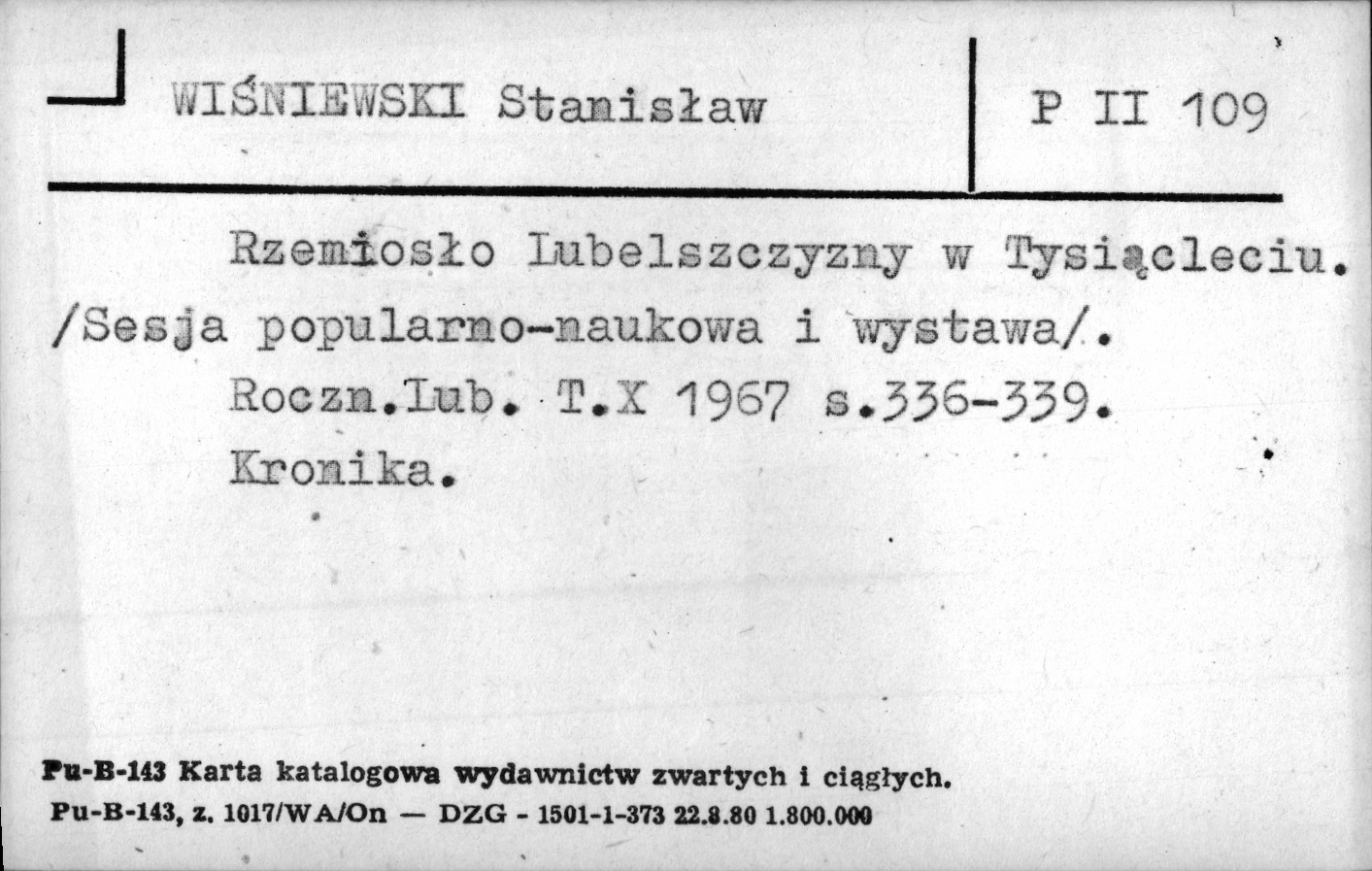 WIŚNIEWSKI Stanisław

P II 109

Rzemiosło Lubelszczyzny w Tysiącleciu. /Sesja popularno-naukowa i wystawa/.

Roczn.Lub. T.X 1967 s.336-339.

Kronika.

Pu-B-143 Karta katalogowa wydawnictw zwartych i ciągłych.
Pu-B-143, z. 1017/WA/On — DZG - 1501-1-373 22.8.80 1.800.000